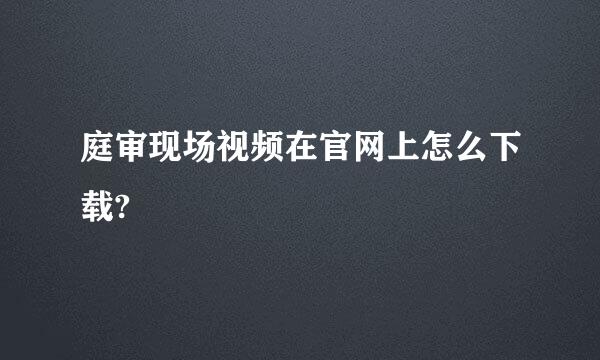 庭审现场视频在官网上怎么下载?